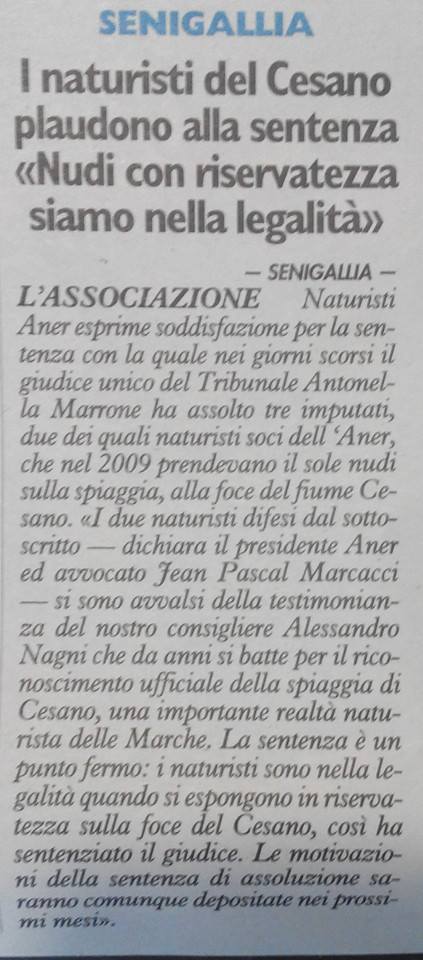 SENIGALLIA

I naturisti del Cesano plaudono alla sentenza «Nudi con riservatezza siamo nella legalità»

— SENIGALLIA —

L'ASSOCIAZIONE Naturisti Aner esprime soddisfazione per la sentenza con la quale nei giorni scorsi il giudice unico del Tribunale Antonella Marrone ha assolto tre imputati, due dei quali naturisti soci dell 'Aner, che nel 2009 prendevano il sole nudi sulla spiaggia, alla foce del fiume Cesano. «I due naturisti difesi dal sottoscritto — dichiara il presidente Aner ed avvocato Jean Pascal Marcacci — si sono avvalsi della testimonianza del nostro consigliere Alessandro Nagni che da anni si batte per il riconoscimento ufficiale della spiaggia di Cesano, una importante realtà naturista delle Marche. La sentenza è un punto fermo: i naturisti sono nella legalità quando si espongono in riservatezza sulla foce del Cesano, così ha sentenziato il giudice. Le motivazioni della sentenza di assoluzione saranno comunque depositate nei prossimi mesi».